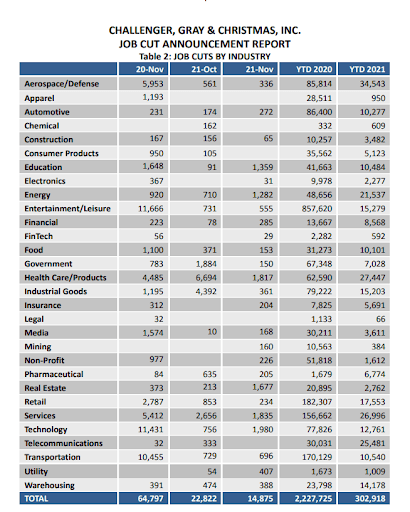 CHALLENGER, GRAY & CHRISTMAS, INC.
JOB CUT ANNOUNCEMENT REPORT
Table 2: JOB CUTS BY INDUSTRY

| | 20-Nov | 21-Oct | 21-Nov | YTD 2020 | YTD 2021 |
|---|---|---|---|---|---|
| Aerospace/Defense | 5,953 | 561 | 336 | 85,814 | 34,543 |
| Apparel | 1,193 | | | 28,511 | 950 |
| Automotive | 231 | 174 | 272 | 86,400 | 10,277 |
| Chemical | | 162 | | 332 | 609 |
| Construction | 167 | 156 | 65 | 10,257 | 3,482 |
| Consumer Products | 950 | 105 | | 35,562 | 5,123 |
| Education | 1,648 | 91 | 1,359 | 41,663 | 10,484 |
| Electronics | 367 | | 31 | 9,978 | 2,277 |
| Energy | 920 | 710 | 1,282 | 48,656 | 21,537 |
| Entertainment/Leisure | 11,666 | 731 | 555 | 857,620 | 15,279 |
| Financial | 223 | 78 | 285 | 13,667 | 8,568 |
| FinTech | 56 | | 29 | 2,282 | 592 |
| Food | 1,100 | 371 | 153 | 31,273 | 10,101 |
| Government | 783 | 1,884 | 150 | 67,348 | 7,028 |
| Health Care/Products | 4,485 | 6,694 | 1,817 | 62,590 | 27,447 |
| Industrial Goods | 1,195 | 4,392 | 361 | 79,222 | 15,203 |
| Insurance | 312 | | 204 | 7,825 | 5,691 |
| Legal | 32 | | | 1,133 | 66 |
| Media | 1,574 | 10 | 168 | 30,211 | 3,611 |
| Mining | | | 160 | 10,563 | 384 |
| Non-Profit | 977 | | 226 | 51,818 | 1,612 |
| Pharmaceutical | 84 | 635 | 205 | 1,679 | 6,774 |
| Real Estate | 373 | 213 | 1,677 | 20,895 | 2,762 |
| Retail | 2,787 | 853 | 234 | 182,307 | 17,553 |
| Services | 5,412 | 2,656 | 1,835 | 156,662 | 26,996 |
| Technology | 11,431 | 756 | 1,980 | 77,826 | 12,761 |
| Telecommunications | 32 | 333 | | 30,031 | 25,481 |
| Transportation | 10,455 | 729 | 696 | 170,129 | 10,540 |
| Utility | | 54 | 407 | 1,673 | 1,009 |
| Warehousing | 391 | 474 | 388 | 23,798 | 14,178 |
| TOTAL | 64,797 | 22,822 | 14,875 | 2,227,725 | 302,918 |